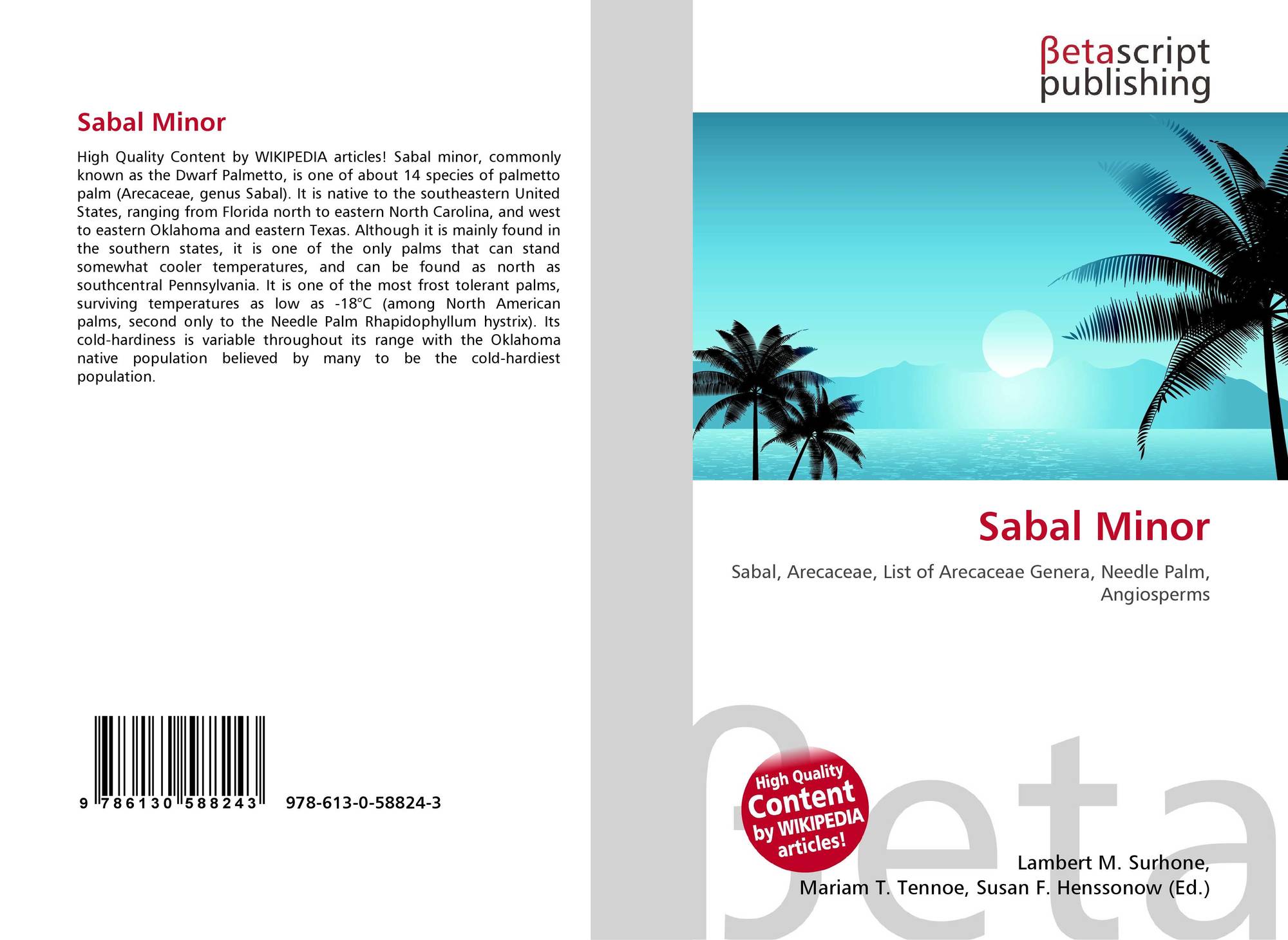 Sabal Minor

High Quality Content by WIKIPEDIA articles! Sabal minor, commonly known as the Dwarf Palmetto, is one of about 14 species of palmetto palm (Arecaceae, genus Sabal). It is native to the southeastern United States, ranging from Florida north to eastern North Carolina, and west to eastern Oklahoma and eastern Texas. Although it is mainly found in the southern states, it is one of the only palms that can stand somewhat cooler temperatures, and can be found as north as southcentral Pennsylvania. It is one of the most frost tolerant palms, surviving temperatures as low as -18°C (among North American palms, second only to the Needle Palm Rhapidophyllum hystrix). Its cold-hardiness is variable throughout its range with the Oklahoma native population believed by many to be the cold-hardiest population.

9 786130 588243 978-613-0-58824-3

βetascript
publishing

Sabal Minor

Sabal, Arecaceae, List of Arecaceae Genera, Needle Palm, Angiosperms

High Quality Content by WIKIPEDIA articles!

Lambert M. Surhone,
Mariam T. Tennoe, Susan F. Henssonow (Ed.)

βeta